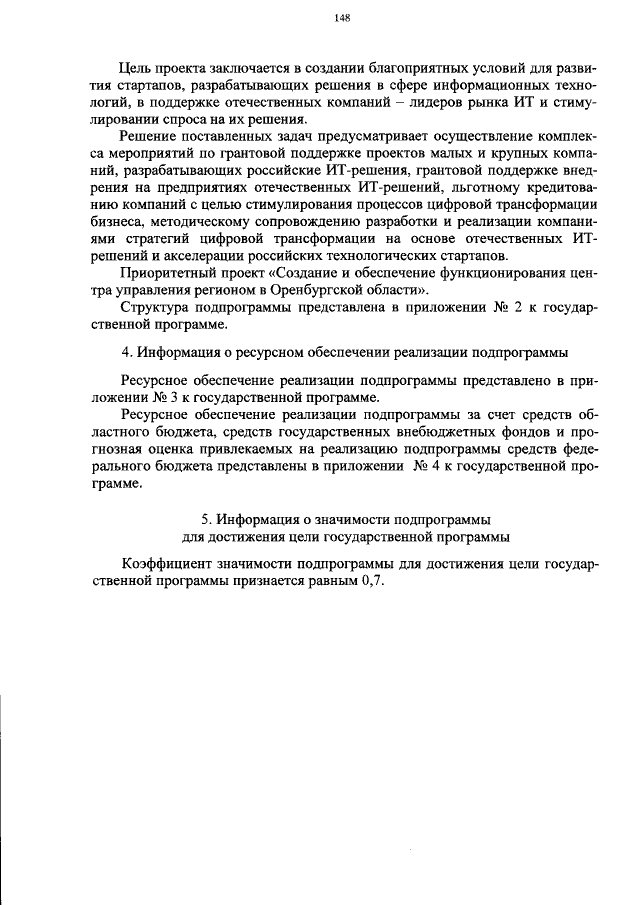 148

Цель проекта заключается в создании благоприятных условий для развития стартапов, разрабатывающих решения в сфере информационных технологий, в поддержке отечественных компаний – лидеров рынка ИТ и стимулировании спроса на их решения.

Решение поставленных задач предусматривает осуществление комплекса мероприятий по грантовой поддержке проектов малых и крупных компаний, разрабатывающих российские ИТ-решения, грантовой поддержке внедрения на предприятиях отечественных ИТ-решений, льготному кредитованию компаний с целью стимулирования процессов цифровой трансформации бизнеса, методическому сопровождению разработки и реализации компаниями стратегий цифровой трансформации на основе отечественных ИТ-решений и акселерации российских технологических стартапов.

Приоритетный проект «Создание и обеспечение функционирования центра управления регионом в Оренбургской области».

Структура подпрограммы представлена в приложении № 2 к государственной программе.

4. Информация о ресурсном обеспечении реализации подпрограммы

Ресурсное обеспечение реализации подпрограммы представлено в приложении № 3 к государственной программе.

Ресурсное обеспечение реализации подпрограммы за счет средств областного бюджета, средств государственных внебюджетных фондов и прогнозная оценка привлекаемых на реализацию подпрограммы средств федерального бюджета представлены в приложении № 4 к государственной программе.

5. Информация о значимости подпрограммы для достижения цели государственной программы

Коэффициент значимости подпрограммы для достижения цели государственной программы признается равным 0,7.